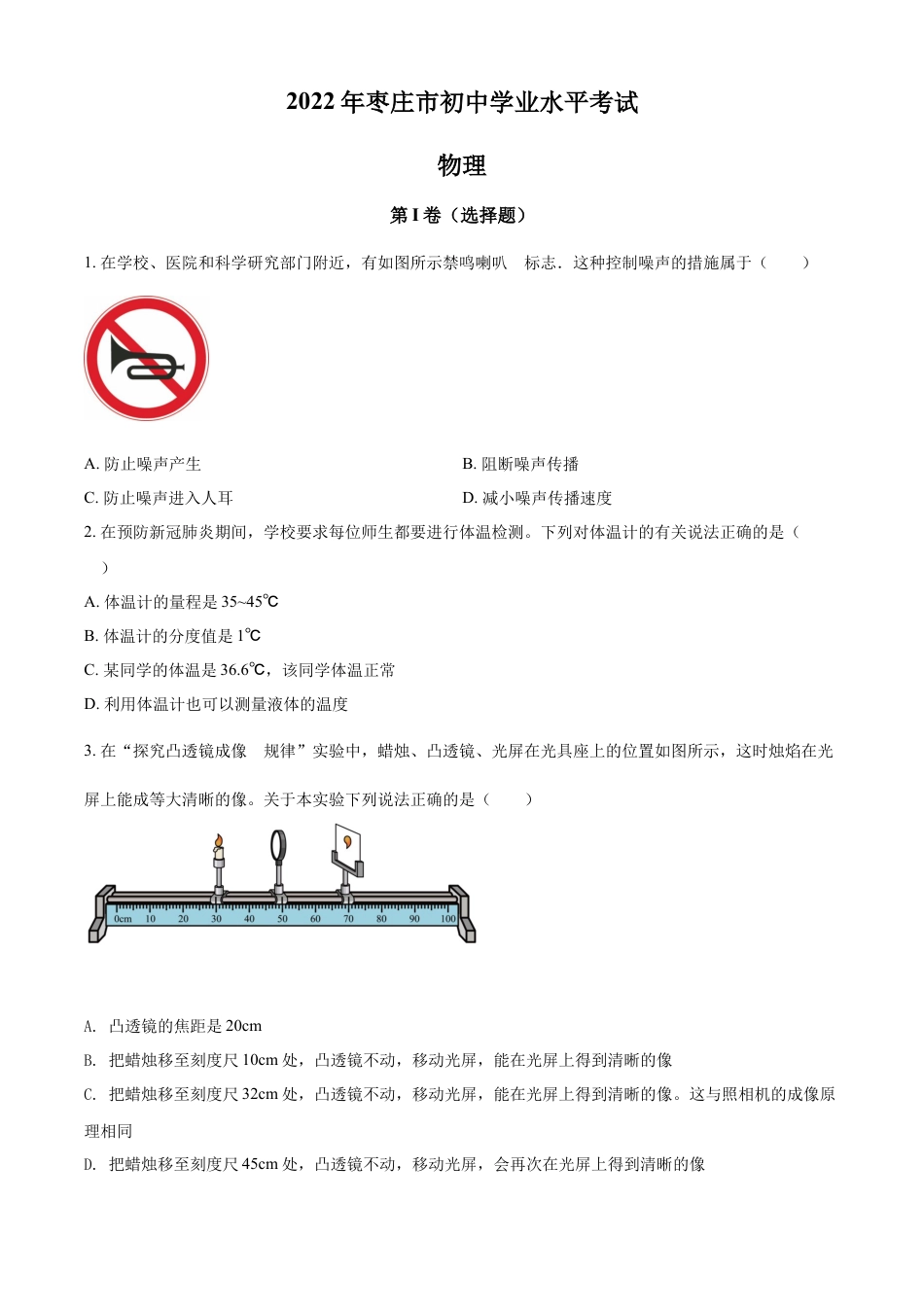 2022 年枣庄市初中学业水平考试

物理

第 I 卷（选择题）

1. 在学校、医院和科学研究部门附近，有如图所示禁鸣喇叭　标志．这种控制噪声的措施属于（　　）

A. 防止噪声产生

B. 阻断噪声传播

C. 防止噪声进入人耳

D. 减小噪声传播速度

2. 在预防新冠肺炎期间，学校要求每位师生都要进行体温检测。下列对体温计的有关说法正确的是（　　）

A. 体温计的量程是 35~45℃

B. 体温计的分度值是 1℃

C. 某同学的体温是 36.6℃，该同学体温正常

D. 利用体温计也可以测量液体的温度

3. 在“探究凸透镜成像　规律”实验中，蜡烛、凸透镜、光屏在光具座上的位置如图所示，这时烛焰在光屏上能成等大清晰的像。关于本实验下列说法正确的是（　　）

0cm 10 20 30 40 50 60 70 80 90 100

A.　凸透镜的焦距是 20cm

B.　把蜡烛移至刻度尺 10cm 处，凸透镜不动，移动光屏，能在光屏上得到清晰的像

C.　把蜡烛移至刻度尺 32cm 处，凸透镜不动，移动光屏，能在光屏上得到清晰的像。这与照相机的成像原理相同

D.　把蜡烛移至刻度尺 45cm 处，凸透镜不动，移动光屏，会再次在光屏上得到清晰的像